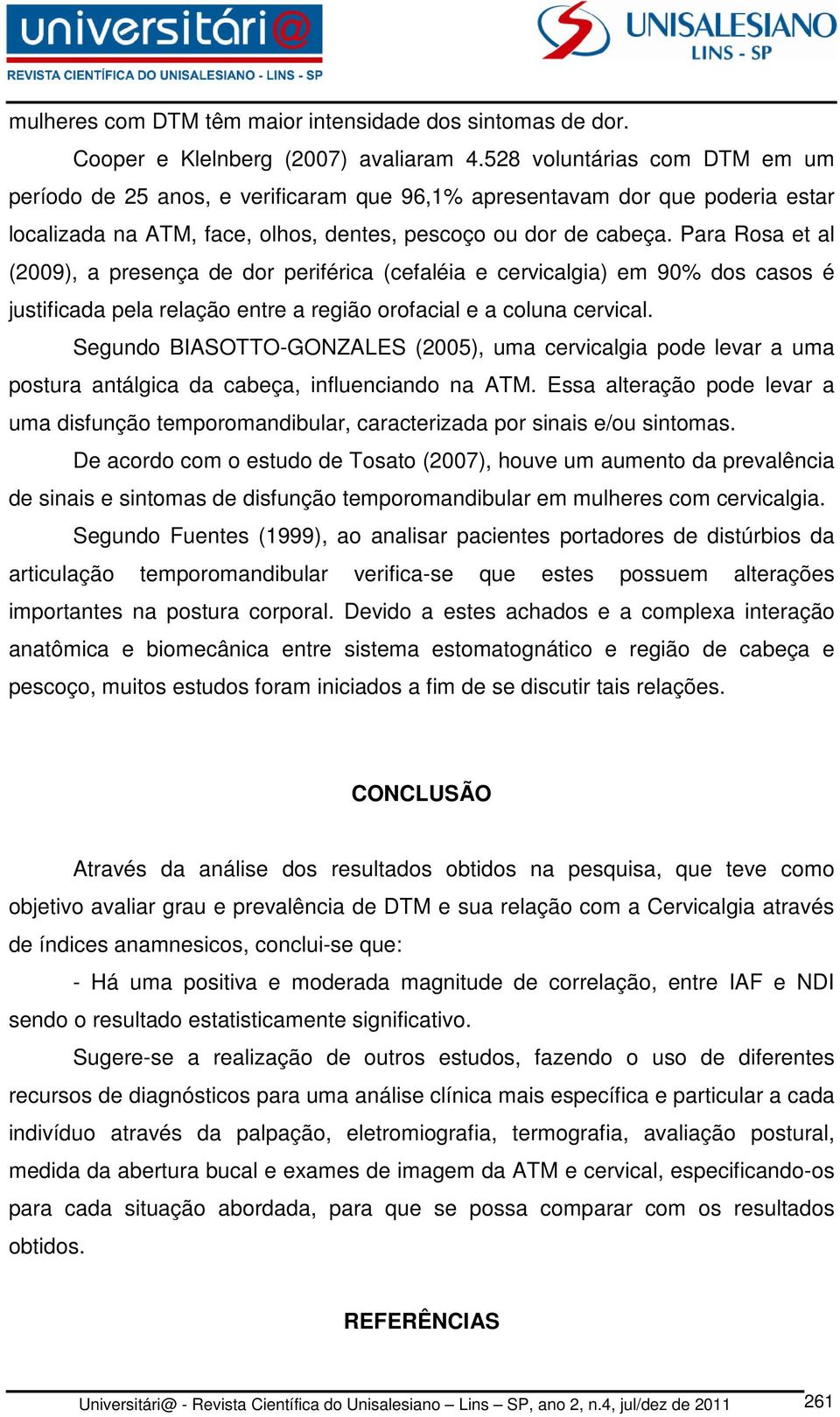 universitári@
REVISTA CIENTÍFICA DO UNISALESIANO - LINS - SP

UNISALESIANO
LINS - SP

mulheres com DTM têm maior intensidade dos sintomas de dor.

Cooper e Klelnberg (2007) avaliaram 4.528 voluntárias com DTM em um período de 25 anos, e verificaram que 96,1% apresentavam dor que poderia estar localizada na ATM, face, olhos, dentes, pescoço ou dor de cabeça. Para Rosa et al (2009), a presença de dor periférica (cefaléia e cervicalgia) em 90% dos casos é justificada pela relação entre a região orofacial e a coluna cervical.

Segundo BIASOTTO-GONZALES (2005), uma cervicalgia pode levar a uma postura antálgica da cabeça, influenciando na ATM. Essa alteração pode levar a uma disfunção temporomandibular, caracterizada por sinais e/ou sintomas.

De acordo com o estudo de Tosato (2007), houve um aumento da prevalência de sinais e sintomas de disfunção temporomandibular em mulheres com cervicalgia.

Segundo Fuentes (1999), ao analisar pacientes portadores de distúrbios da articulação temporomandibular verifica-se que estes possuem alterações importantes na postura corporal. Devido a estes achados e a complexa interação anatômica e biomecânica entre sistema estomatognático e região de cabeça e pescoço, muitos estudos foram iniciados a fim de se discutir tais relações.

CONCLUSÃO

Através da análise dos resultados obtidos na pesquisa, que teve como objetivo avaliar grau e prevalência de DTM e sua relação com a Cervicalgia através de índices anamnesicos, conclui-se que:

- Há uma positiva e moderada magnitude de correlação, entre IAF e NDI sendo o resultado estatisticamente significativo.

Sugere-se a realização de outros estudos, fazendo o uso de diferentes recursos de diagnósticos para uma análise clínica mais específica e particular a cada indivíduo através da palpação, eletromiografia, termografia, avaliação postural, medida da abertura bucal e exames de imagem da ATM e cervical, especificando-os para cada situação abordada, para que se possa comparar com os resultados obtidos.

REFERÊNCIAS

Universitári@ - Revista Científica do Unisalesiano – Lins – SP, ano 2, n.4, jul/dez de 2011 261